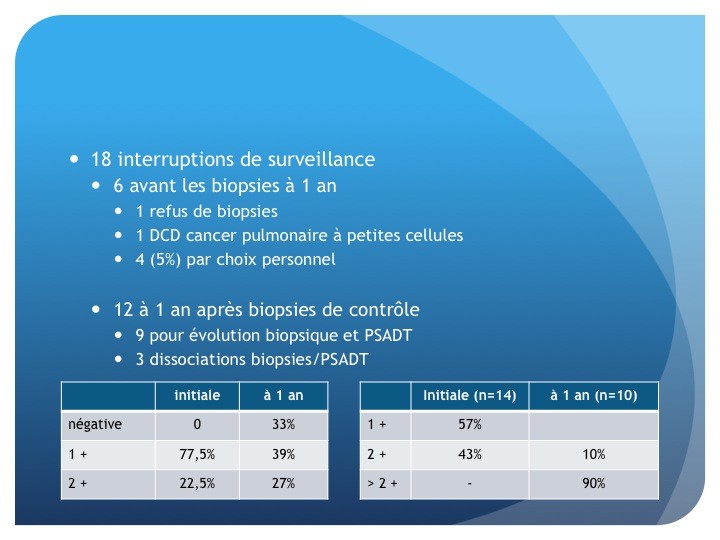 • 18 interruptions de surveillance
• 6 avant les biopsies à 1 an
• 1 refus de biopsies
• 1 DCD cancer pulmonaire à petites cellules
• 4 (5%) par choix personnel

• 12 à 1 an après biopsies de contrôle
• 9 pour évolution biopsique et PSADT
• 3 dissociations biopsies/PSADT

| | initiale | à 1 an |
|---|---|---|
| négative | 0 | 33% |
| 1 + | 77,5% | 39% |
| 2 + | 22,5% | 27% |

| | Initiale (n=14) | à 1 an (n=10) |
|---|---|---|
| 1 + | 57% | |
| 2 + | 43% | 10% |
| > 2 + | - | 90% |